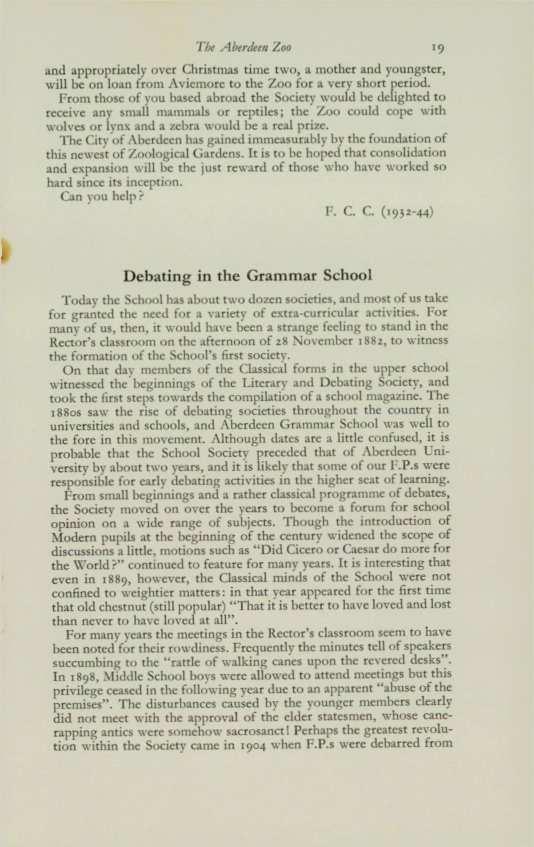 The Aberdeen Zoo 19

and appropriately over Christmas time two, a mother and youngster, will be on loan from Aviemore to the Zoo for a very short period.

From those of you based abroad the Society would be delighted to receive any small mammals or reptiles; the Zoo could cope with wolves or lynx and a zebra would be a real prize.

The City of Aberdeen has gained immeasurably by the foundation of this newest of Zoological Gardens. It is to be hoped that consolidation and expansion will be the just reward of those who have worked so hard since its inception.

Can you help?

F. C. C. (1932-44)

Debating in the Grammar School

Today the School has about two dozen societies, and most of us take for granted the need for a variety of extra-curricular activities. For many of us, then, it would have been a strange feeling to stand in the Rector's classroom on the afternoon of 28 November 1882, to witness the formation of the School's first society.

On that day members of the Classical forms in the upper school witnessed the beginnings of the Literary and Debating Society, and took the first steps towards the compilation of a school magazine. The 1880s saw the rise of debating societies throughout the country in universities and schools, and Aberdeen Grammar School was well to the fore in this movement. Although dates are a little confused, it is probable that the School Society preceded that of Aberdeen University by about two years, and it is likely that some of our F.P.s were responsible for early debating activities in the higher seat of learning.

From small beginnings and a rather classical programme of debates, the Society moved on over the years to become a forum for school opinion on a wide range of subjects. Though the introduction of Modern pupils at the beginning of the century widened the scope of discussions a little, motions such as "Did Cicero or Caesar do more for the World?" continued to feature for many years. It is interesting that even in 1889, however, the Classical minds of the School were not confined to weightier matters: in that year appeared for the first time that old chestnut (still popular) "That it is better to have loved and lost than never to have loved at all".

For many years the meetings in the Rector's classroom seem to have been noted for their rowdiness. Frequently the minutes tell of speakers succumbing to the "rattle of walking canes upon the revered desks". In 1898, Middle School boys were allowed to attend meetings but this privilege ceased in the following year due to an apparent "abuse of the premises". The disturbances caused by the younger members clearly did not meet with the approval of the elder statesmen, whose cane-rapping antics were somehow sacrosanct! Perhaps the greatest revolution within the Society came in 1904 when F.P.s were debarred from